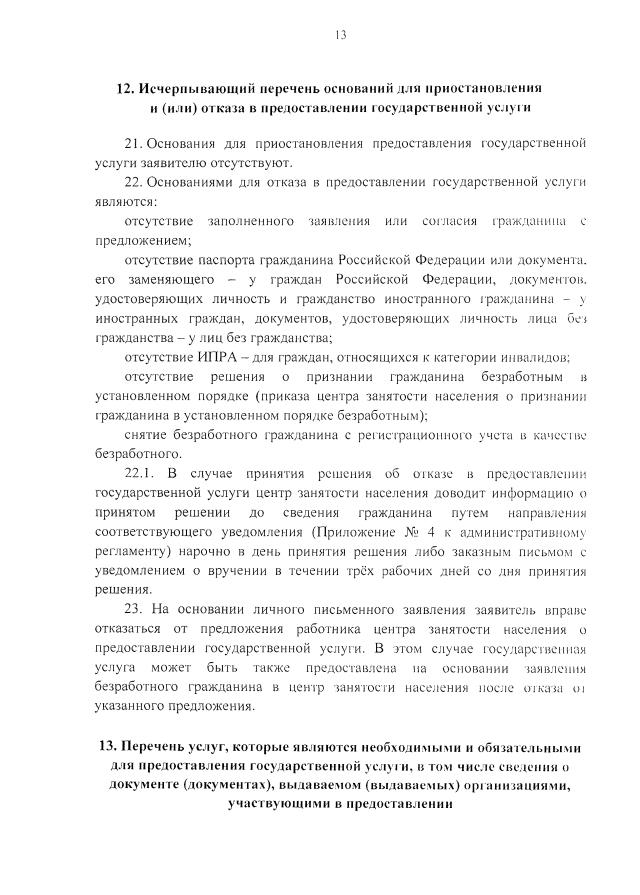 13

12. Исчерпывающий перечень оснований для приостановления и (или) отказа в предоставлении государственной услуги

21. Основания для приостановления предоставления государственной услуги заявителю отсутствуют.

22. Основаниями для отказа в предоставлении государственной услуги являются:

отсутствие заполненного заявления или согласия гражданина с предложением;

отсутствие паспорта гражданина Российской Федерации или документа, его заменяющего – у граждан Российской Федерации, документов, удостоверяющих личность и гражданство иностранного гражданина – у иностранных граждан, документов, удостоверяющих личность лица без гражданства – у лиц без гражданства;

отсутствие ИПРА – для граждан, относящихся к категории инвалидов;

отсутствие решения о признании гражданина безработным в установленном порядке (приказа центра занятости населения о признании гражданина в установленном порядке безработным);

снятие безработного гражданина с регистрационного учета в качестве безработного.

22.1. В случае принятия решения об отказе в предоставлении государственной услуги центр занятости населения доводит информацию о принятом решении до сведения гражданина путем направления соответствующего уведомления (Приложение № 4 к административному регламенту) нарочно в день принятия решения либо заказным письмом с уведомлением о вручении в течении трёх рабочих дней со дня принятия решения.

23. На основании личного письменного заявления заявитель вправе отказаться от предложения работника центра занятости населения о предоставлении государственной услуги. В этом случае государственная услуга может быть также предоставлена на основании заявления безработного гражданина в центр занятости населения после отказа от указанного предложения.

13. Перечень услуг, которые являются необходимыми и обязательными для предоставления государственной услуги, в том числе сведения о документе (документах), выдаваемом (выдаваемых) организациями, участвующими в предоставлении